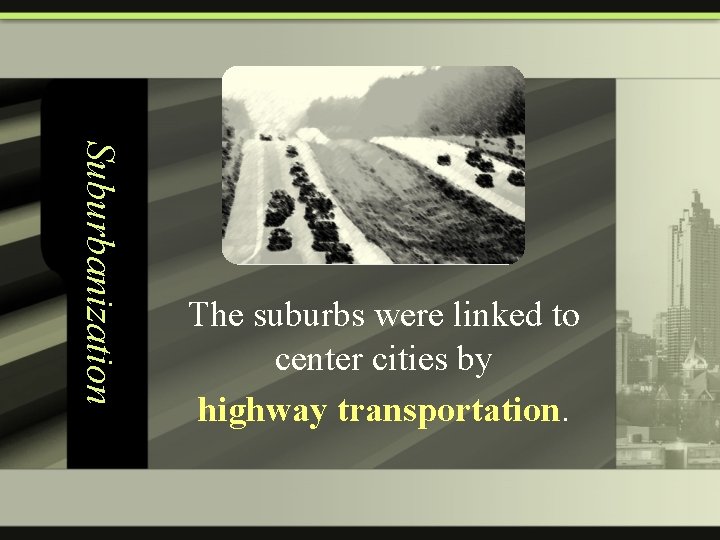 Suburbanization

The suburbs were linked to center cities by highway transportation.